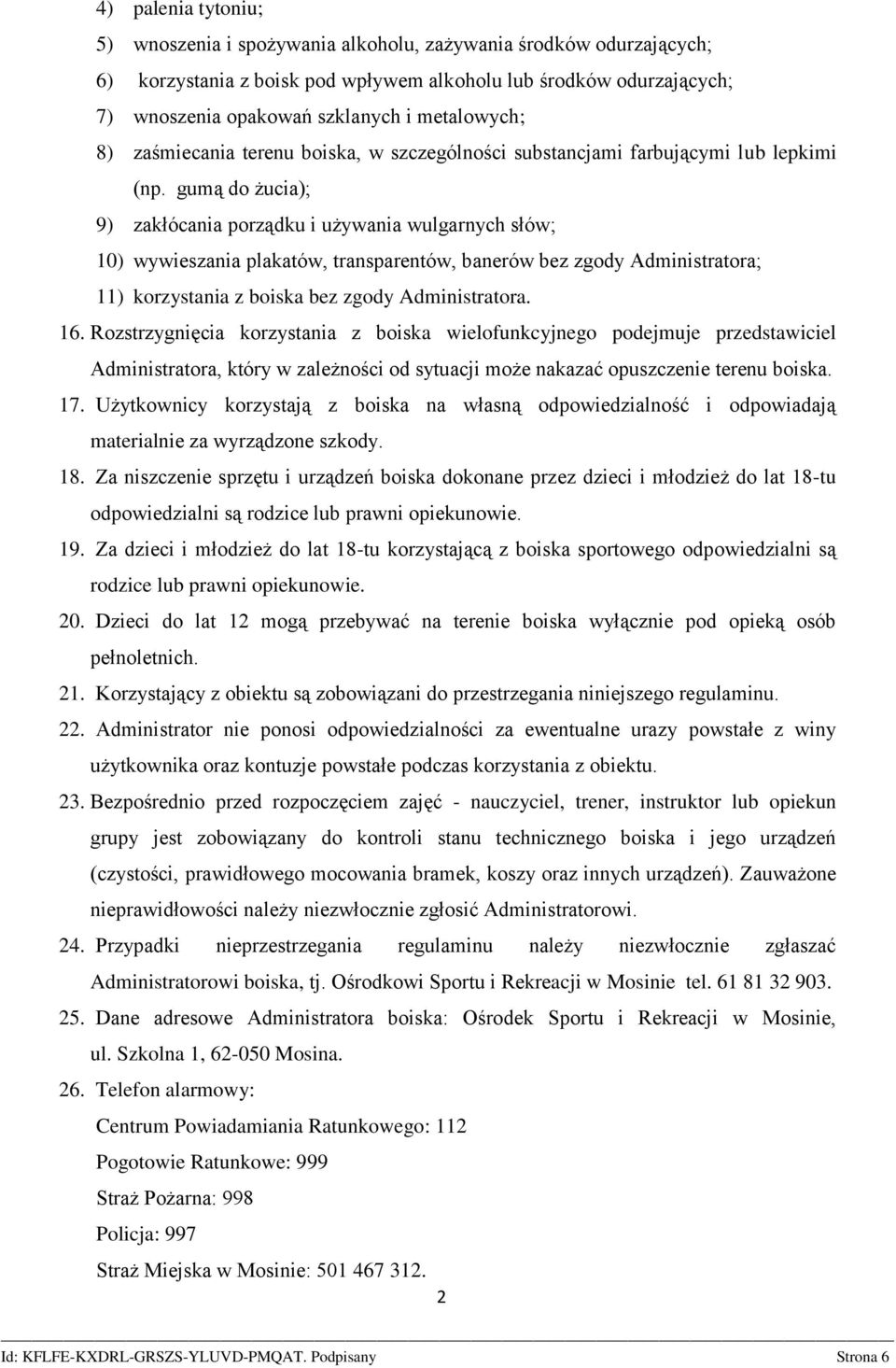 4) palenia tytoniu;
5) wnoszenia i spożywania alkoholu, zażywania środków odurzających;
6) korzystania z boisk pod wpływem alkoholu lub środków odurzających;
7) wnoszenia opakowań szklanych i metalowych;
8) zaśmiecania terenu boiska, w szczególności substancjami farbującymi lub lepkimi (np. gumą do żucia);
9) zakłócania porządku i używania wulgarnych słów;
10) wywieszania plakatów, transparentów, banerów bez zgody Administratora;
11) korzystania z boiska bez zgody Administratora.
16. Rozstrzygnięcia korzystania z boiska wielofunkcyjnego podejmuje przedstawiciel Administratora, który w zależności od sytuacji może nakazać opuszczenie terenu boiska.
17. Użytkownicy korzystają z boiska na własną odpowiedzialność i odpowiadają materialnie za wyrządzone szkody.
18. Za niszczenie sprzętu i urządzeń boiska dokonane przez dzieci i młodzież do lat 18-tu odpowiedzialni są rodzice lub prawni opiekunowie.
19. Za dzieci i młodzież do lat 18-tu korzystającą z boiska sportowego odpowiedzialni są rodzice lub prawni opiekunowie.
20. Dzieci do lat 12 mogą przebywać na terenie boiska wyłącznie pod opieką osób pełnoletnich.
21. Korzystający z obiektu są zobowiązani do przestrzegania niniejszego regulaminu.
22. Administrator nie ponosi odpowiedzialności za ewentualne urazy powstałe z winy użytkownika oraz kontuzje powstałe podczas korzystania z obiektu.
23. Bezpośrednio przed rozpoczęciem zajęć - nauczyciel, trener, instruktor lub opiekun grupy jest zobowiązany do kontroli stanu technicznego boiska i jego urządzeń (czystości, prawidłowego mocowania bramek, koszy oraz innych urządzeń). Zauważone nieprawidłowości należy niezwłocznie zgłosić Administratorowi.
24. Przypadki nieprzestrzegania regulaminu należy niezwłocznie zgłaszać Administratorowi boiska, tj. Ośrodkowi Sportu i Rekreacji w Mosinie tel. 61 81 32 903.
25. Dane adresowe Administratora boiska: Ośrodek Sportu i Rekreacji w Mosinie, ul. Szkolna 1, 62-050 Mosina.
26. Telefon alarmowy:
Centrum Powiadamiania Ratunkowego: 112
Pogotowie Ratunkowe: 999
Straż Pożarna: 998
Policja: 997
Straż Miejska w Mosinie: 501 467 312.

2

Id: KFLFE-KXDRL-GRSZS-YLUVD-PMQAT. Podpisany Strona 6